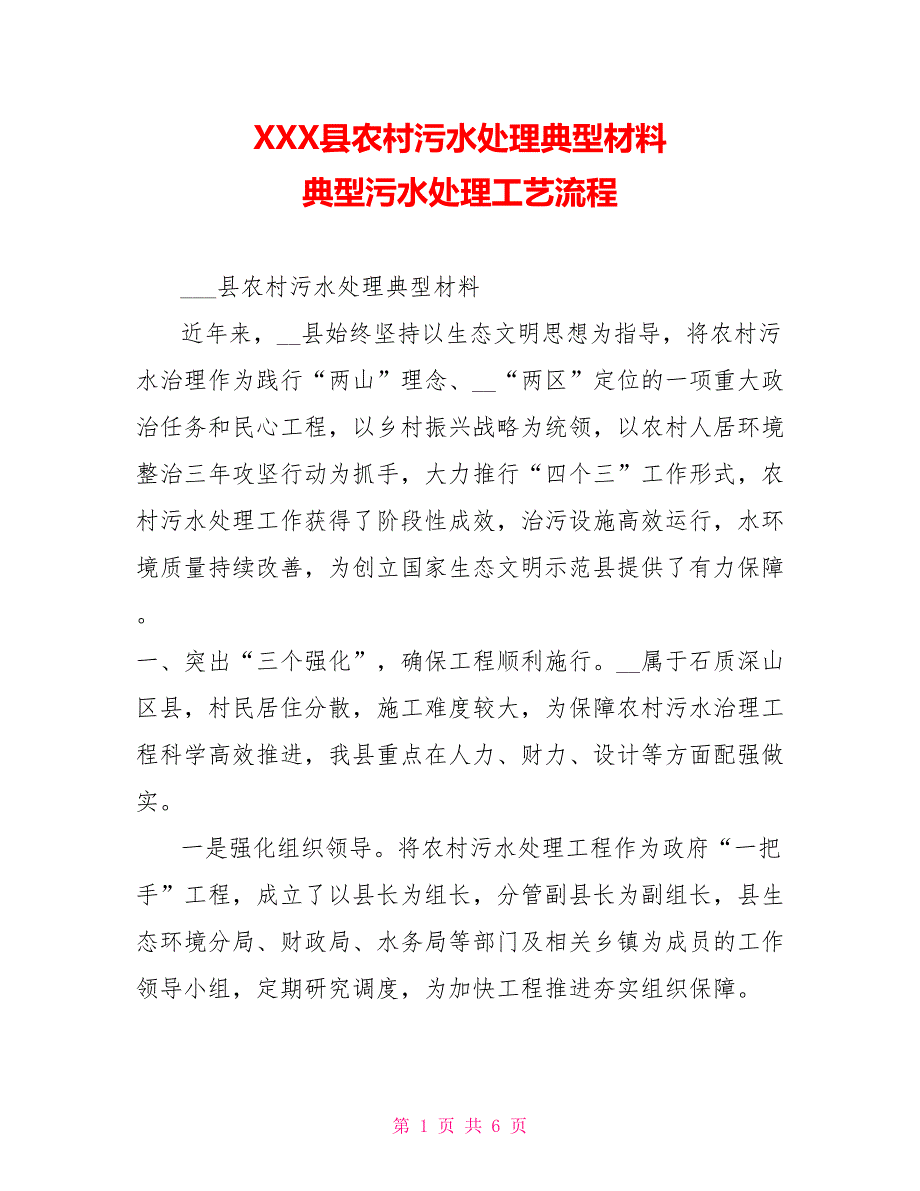 XXX县农村污水处理典型材料
典型污水处理工艺流程

___县农村污水处理典型材料

近年来，__县始终坚持以生态文明思想为指导，将农村污水治理作为践行“两山”理念、__“两区”定位的一项重大政治任务和民心工程，以乡村振兴战略为统领，以农村人居环境整治三年攻坚行动为抓手，大力推行“四个三”工作形式，农村污水处理工作获得了阶段性成效，治污设施高效运行，水环境质量持续改善，为创立国家生态文明示范县提供了有力保障。

一、突出“三个强化”，确保工程顺利施行。__属于石质深山区县，村民居住分散，施工难度较大，为保障农村污水治理工程科学高效推进，我县重点在人力、财力、设计等方面配强做实。

一是强化组织领导。将农村污水处理工程作为政府“一把手”工程，成立了以县长为组长，分管副县长为副组长，县生态环境分局、财政局、水务局等部门及相关乡镇为成员的工作领导小组，定期研究调度，为加快工程推进夯实组织保障。

第 1 页 共 6 页